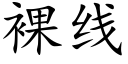 裸线